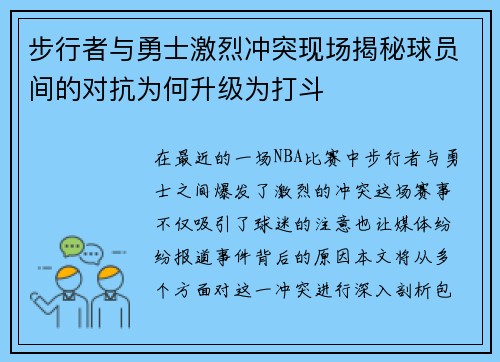 步行者与勇士激烈冲突现场揭秘球员间的对抗为何升级为打斗

在最近的一场NBA比赛中步行者与勇士之间爆发了激烈的冲突这场赛事不仅吸引了球迷的注意也让媒体纷纷报道事件背后的原因本文将从多个方面对这一冲突进行深入剖析包